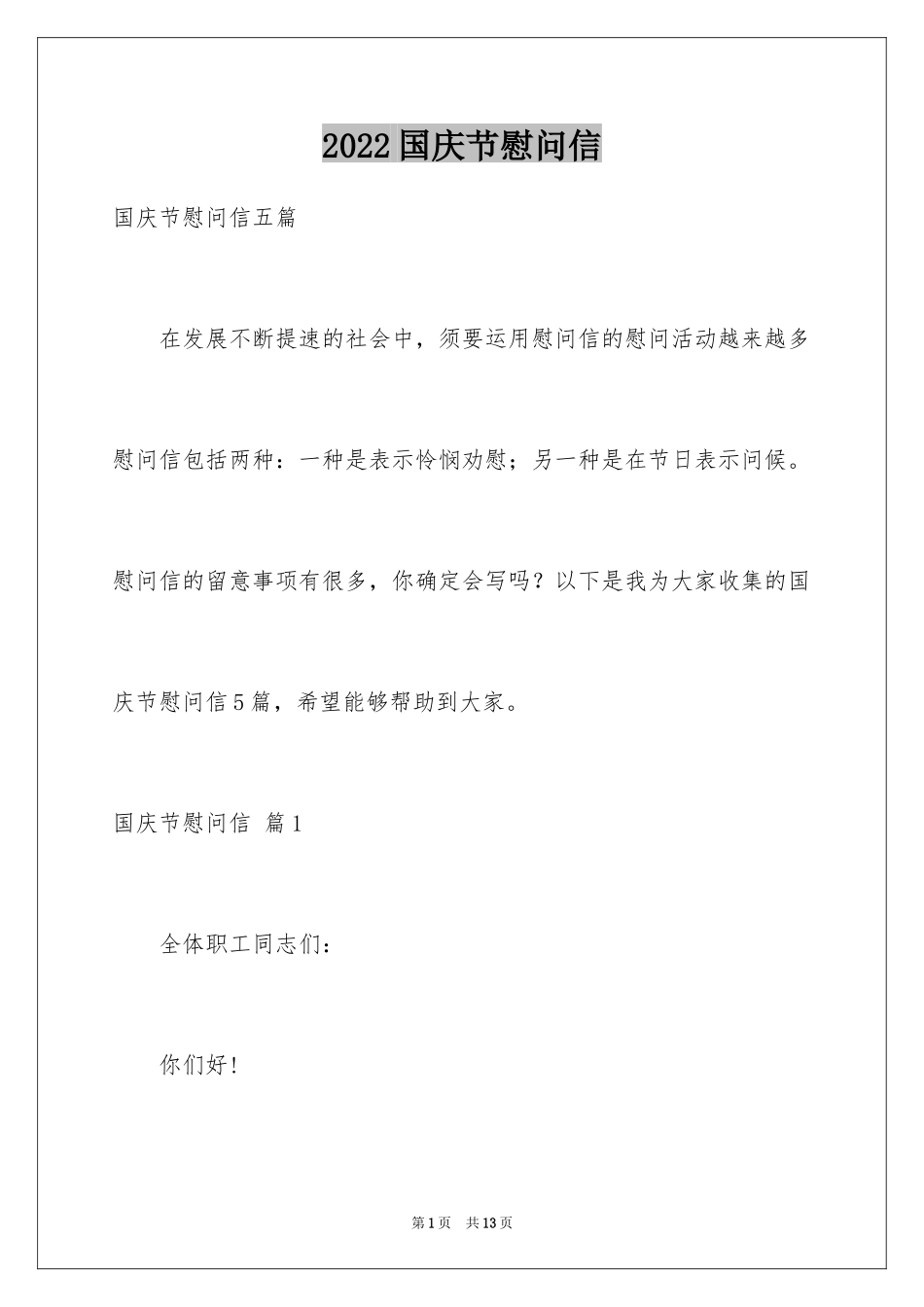 2022国庆节慰问信

国庆节慰问信五篇

在发展不断提速的社会中，须要运用慰问信的慰问活动越来越多慰问信包括两种：一种是表示怜悯劝慰；另一种是在节日表示问候。慰问信的留意事项有很多，你确定会写吗？以下是我为大家收集的国庆节慰问信5篇，希望能够帮助到大家。

国庆节慰问信 篇1

全体职工同志们：

你们好！

第1页 共13页